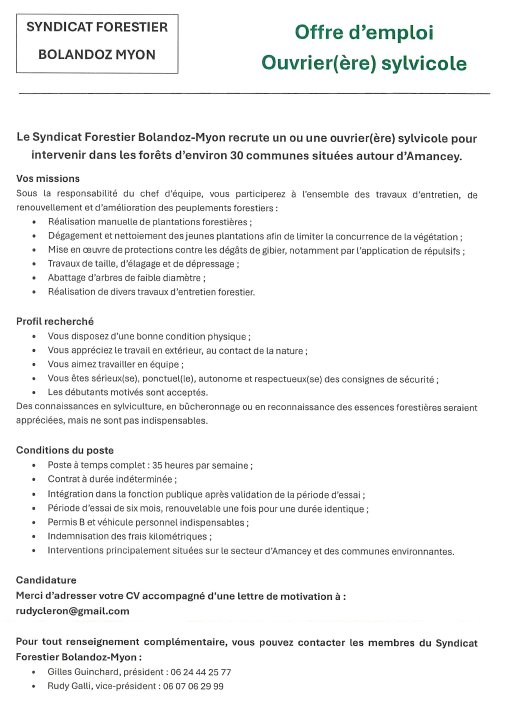 SYNDICAT FORESTIER
BOLANDOZ MYON

Offre d'emploi
Ouvrier(ère) sylvicole

Le Syndicat Forestier Bolandoz-Myon recrute un ou une ouvrier(ère) sylvicole pour intervenir dans les forêts d'environ 30 communes situées autour d'Amancey.

Vos missions
Sous la responsabilité du chef d'équipe, vous participerez à l'ensemble des travaux d'entretien, de renouvellement et d'amélioration des peuplements forestiers :
• Réalisation manuelle de plantations forestières ;
• Dégagement et nettoiement des jeunes plantations afin de limiter la concurrence de la végétation ;
• Mise en œuvre de protections contre les dégâts de gibier, notamment par l'application de répulsifs ;
• Travaux de taille, d'élagage et de dépressage ;
• Abattage d'arbres de faible diamètre ;
• Réalisation de divers travaux d'entretien forestier.

Profil recherché
• Vous disposez d'une bonne condition physique ;
• Vous appréciez le travail en extérieur, au contact de la nature ;
• Vous aimez travailler en équipe ;
• Vous êtes sérieux(se), ponctuel(le), autonome et respectueux(se) des consignes de sécurité ;
• Les débutants motivés sont acceptés.
Des connaissances en sylviculture, en bûcheronnage ou en reconnaissance des essences forestières seraient appréciées, mais ne sont pas indispensables.

Conditions du poste
• Poste à temps complet : 35 heures par semaine ;
• Contrat à durée indéterminée ;
• Intégration dans la fonction publique après validation de la période d'essai ;
• Période d'essai de six mois, renouvelable une fois pour une durée identique ;
• Permis B et véhicule personnel indispensables ;
• Indemnisation des frais kilométriques ;
• Interventions principalement situées sur le secteur d'Amancey et des communes environnantes.

Candidature
Merci d'adresser votre CV accompagné d'une lettre de motivation à :
rudycleron@gmail.com

Pour tout renseignement complémentaire, vous pouvez contacter les membres du Syndicat Forestier Bolandoz-Myon :
• Gilles Guinchard, président : 06 24 44 25 77
• Rudy Galli, vice-président : 06 07 06 29 99